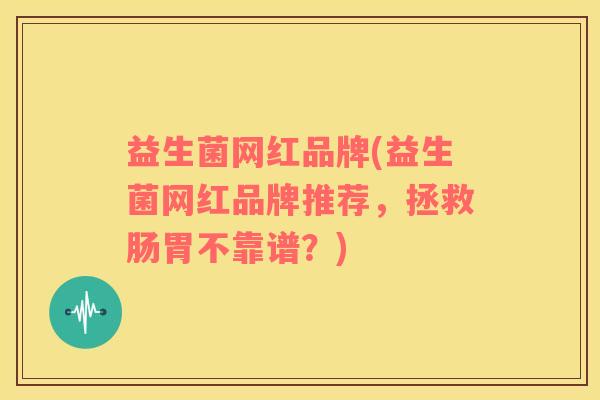 益生菌网红品牌(益生菌网红品牌推荐，拯救肠胃不靠谱？)